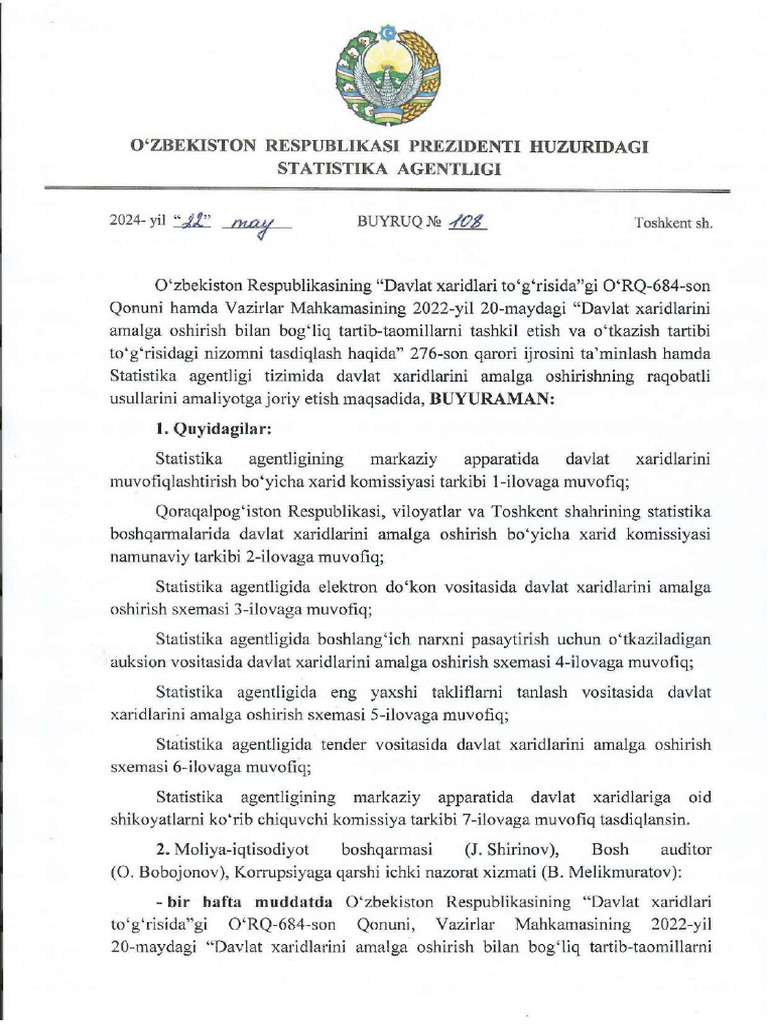 O‘ZBEKISTON RESPUBLIKASI PREZIDENTI HUZURIDAGI STATISTIKA AGENTLIGI

2024- yil "22" may BUYRUQ № 108 Toshkent sh.

O‘zbekiston Respublikasining "Davlat xaridlari to‘g‘risida"gi O‘RQ-684-son Qonuni hamda Vazirlar Mahkamasining 2022-yil 20-maydagi "Davlat xaridlarini amalga oshirish bilan bog‘liq tartib-taomillarni tashkil etish va o‘tkazish tartibi to‘g‘risidagi nizomni tasdiqlash haqida" 276-son qarori ijrosini ta’minlash hamda Statistika agentligi tizimida davlat xaridlarini amalga oshirishning raqobatli usullarini amaliyotga joriy etish maqsadida, BUYURAMAN:

1. Quyidagilar:

Statistika agentligining markaziy apparatida davlat xaridlarini muvofiqlashtirish bo‘yicha xarid komissiyasi tarkibi 1-ilovaga muvofiq;

Qoraqalpog‘iston Respublikasi, viloyatlar va Toshkent shahrining statistika boshqarmalarida davlat xaridlarini amalga oshirish bo‘yicha xarid komissiyasi namunaviy tarkibi 2-ilovaga muvofiq;

Statistika agentligida elektron do‘kon vositasida davlat xaridlarini amalga oshirish sxemasi 3-ilovaga muvofiq;

Statistika agentligida boshlang‘ich narxni pasaytirish uchun o‘tkaziladigan auksion vositasida davlat xaridlarini amalga oshirish sxemasi 4-ilovaga muvofiq;

Statistika agentligida eng yaxshi takliflarni tanlash vositasida davlat xaridlarini amalga oshirish sxemasi 5-ilovaga muvofiq;

Statistika agentligida tender vositasida davlat xaridlarini amalga oshirish sxemasi 6-ilovaga muvofiq;

Statistika agentligining markaziy apparatida davlat xaridlariga oid shikoyatlarni ko‘rib chiquvchi komissiya tarkibi 7-ilovaga muvofiq tasdiqlansin.

2. Moliya-iqtisodiyot boshqarmasi (J. Shirinov), Bosh auditor (O. Bobojonov), Korrupsiyaga qarshi ichki nazorat xizmati (B. Melikmuratov):

- bir hafta muddatda O‘zbekiston Respublikasining "Davlat xaridlari to‘g‘risida"gi O‘RQ-684-son Qonuni, Vazirlar Mahkamasining 2022-yil 20-maydagi "Davlat xaridlarini amalga oshirish bilan bog‘liq tartib-taomillarni